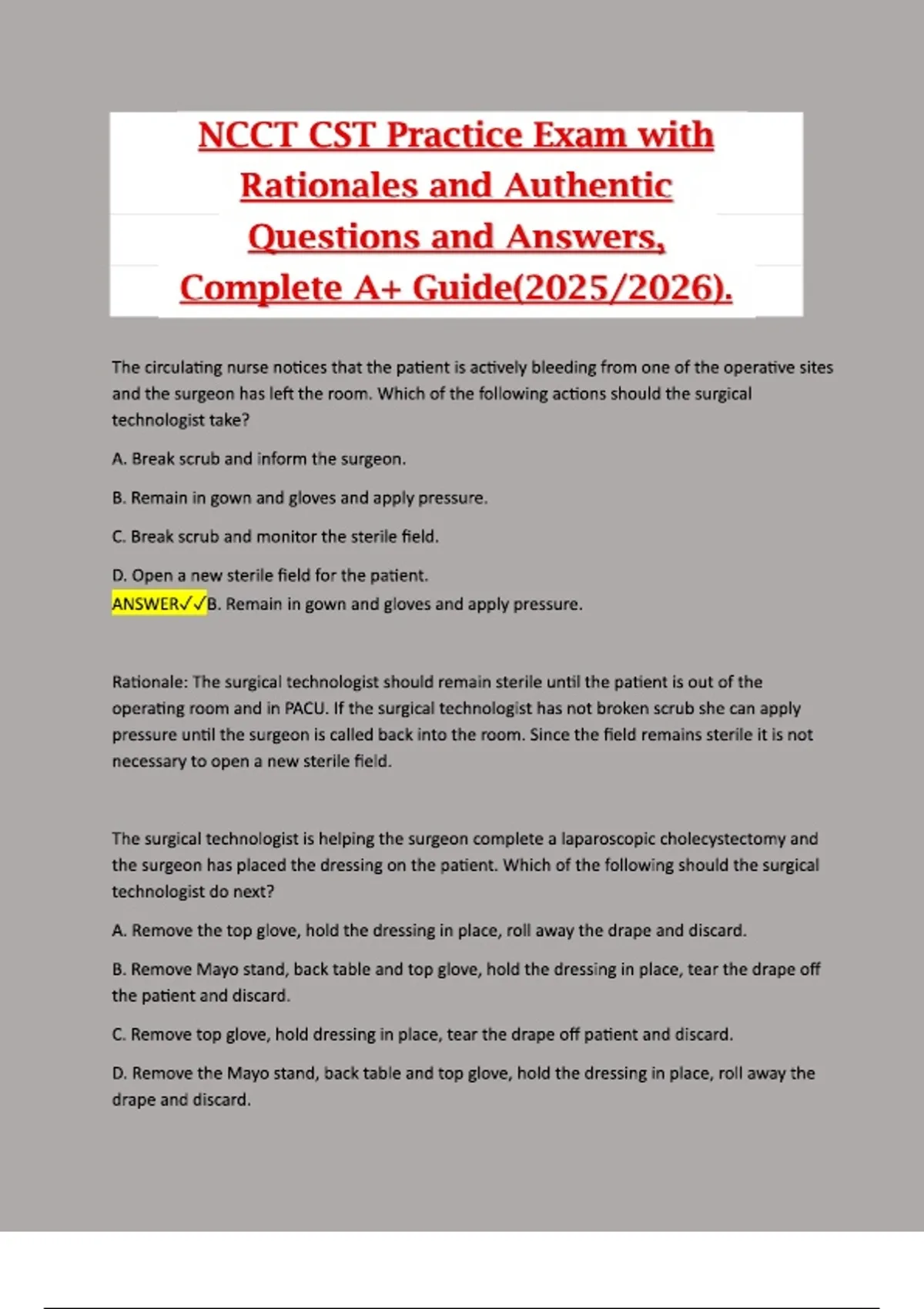 NCCT CST Practice Exam with Rationales and Authentic Questions and Answers, Complete A+ Guide(2025/2026).

The circulating nurse notices that the patient is actively bleeding from one of the operative sites and the surgeon has left the room. Which of the following actions should the surgical technologist take?

A. Break scrub and inform the surgeon.

B. Remain in gown and gloves and apply pressure.

C. Break scrub and monitor the sterile field.

D. Open a new sterile field for the patient.
ANSWER✓✓B. Remain in gown and gloves and apply pressure.

Rationale: The surgical technologist should remain sterile until the patient is out of the operating room and in PACU. If the surgical technologist has not broken scrub she can apply pressure until the surgeon is called back into the room. Since the field remains sterile it is not necessary to open a new sterile field.

The surgical technologist is helping the surgeon complete a laparoscopic cholecystectomy and the surgeon has placed the dressing on the patient. Which of the following should the surgical technologist do next?

A. Remove the top glove, hold the dressing in place, roll away the drape and discard.

B. Remove Mayo stand, back table and top glove, hold the dressing in place, tear the drape off the patient and discard.

C. Remove top glove, hold dressing in place, tear the drape off patient and discard.

D. Remove the Mayo stand, back table and top glove, hold the dressing in place, roll away the drape and discard.